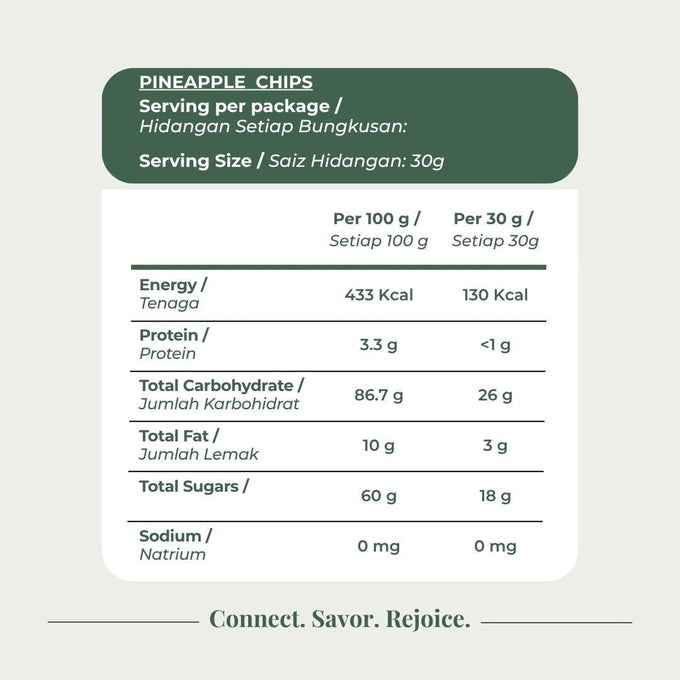 PINEAPPLE CHIPS
Serving per package / Hidangan Setiap Bungkusan:

Serving Size / Saiz Hidangan: 30g

| | Per 100 g / Setiap 100 g | Per 30 g / Setiap 30g |
|---|---|---|
| Energy / Tenaga | 433 Kcal | 130 Kcal |
| Protein / Protein | 3.3 g | <1 g |
| Total Carbohydrate / Jumlah Karbohidrat | 86.7 g | 26 g |
| Total Fat / Jumlah Lemak | 10 g | 3 g |
| Total Sugars / | 60 g | 18 g |
| Sodium / Natrium | 0 mg | 0 mg |

Connect. Savor. Rejoice.